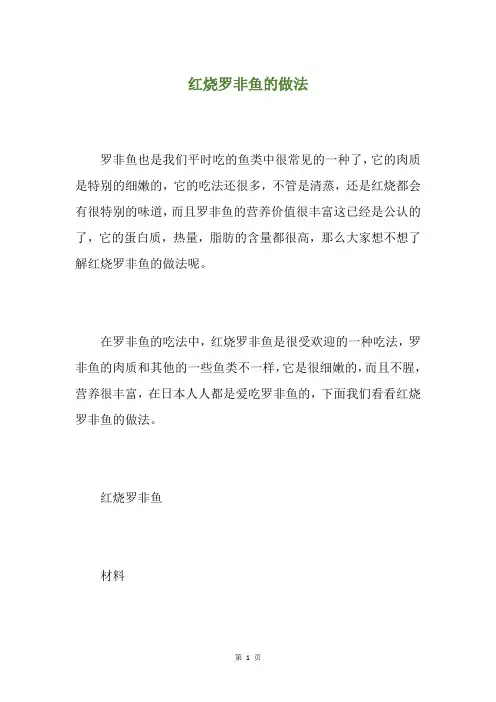 红烧罗非鱼的做法

罗非鱼也是我们平时吃的鱼类中很常见的一种了，它的肉质是特别的细嫩的，它的吃法还很多，不管是清蒸，还是红烧都会有很特别的味道，而且罗非鱼的营养价值很丰富这已经是公认的了，它的蛋白质，热量，脂肪的含量都很高，那么大家想不想了解红烧罗非鱼的做法呢。

在罗非鱼的吃法中，红烧罗非鱼是很受欢迎的一种吃法，罗非鱼的肉质和其他的一些鱼类不一样，它是很细嫩的，而且不腥，营养很丰富，在日本人人都是爱吃罗非鱼的，下面我们看看红烧罗非鱼的做法。

红烧罗非鱼

材料

第 1 页